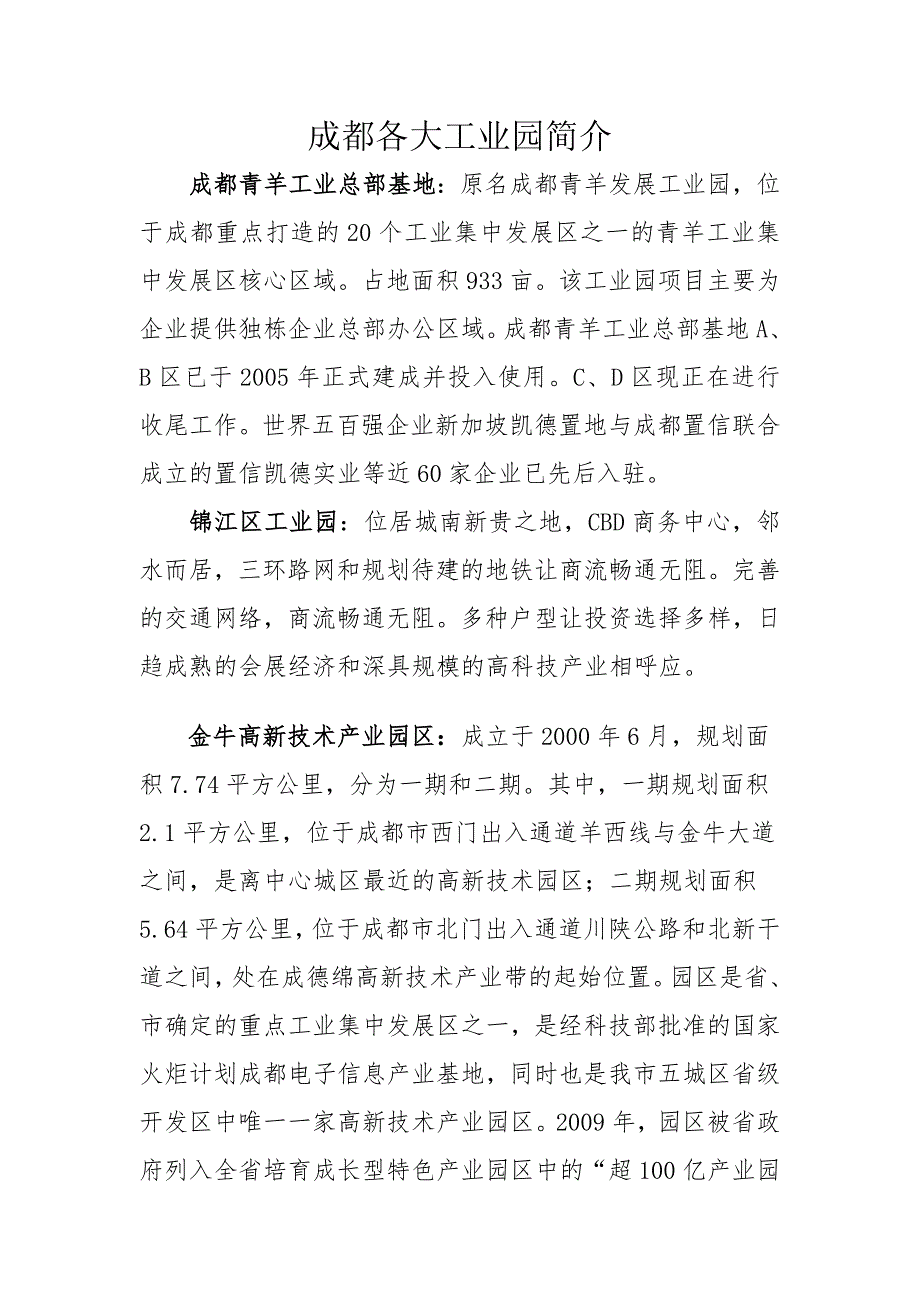 成都各大工业园简介

成都青羊工业总部基地：原名成都青羊发展工业园，位于成都重点打造的20个工业集中发展区之一的青羊工业集中发展区核心区域。占地面积933亩。该工业园项目主要为企业提供独栋企业总部办公区域。成都青羊工业总部基地A、B区已于2005年正式建成并投入使用。C、D区现正在进行收尾工作。世界五百强企业新加坡凯德置地与成都置信联合成立的置信凯德实业等近60家企业已先后入驻。

锦江区工业园：位居城南新贵之地，CBD商务中心，邻水而居，三环路网和规划待建的地铁让商流畅通无阻。完善的交通网络，商流畅通无阻。多种户型让投资选择多样，日趋成熟的会展经济和深具规模的高科技产业相呼应。

金牛高新技术产业园区：成立于2000年6月，规划面积7.74平方公里，分为一期和二期。其中，一期规划面积2.1平方公里，位于成都市西门出入通道羊西线与金牛大道之间，是离中心城区最近的高新技术园区；二期规划面积5.64平方公里，位于成都市北门出入通道川陕公路和北新干道之间，处在成德绵高新技术产业带的起始位置。园区是省、市确定的重点工业集中发展区之一，是经科技部批准的国家火炬计划成都电子信息产业基地，同时也是我市五城区省级开发区中唯一一家高新技术产业园区。2009年，园区被省政府列入全省培育成长型特色产业园区中的“超100亿产业园